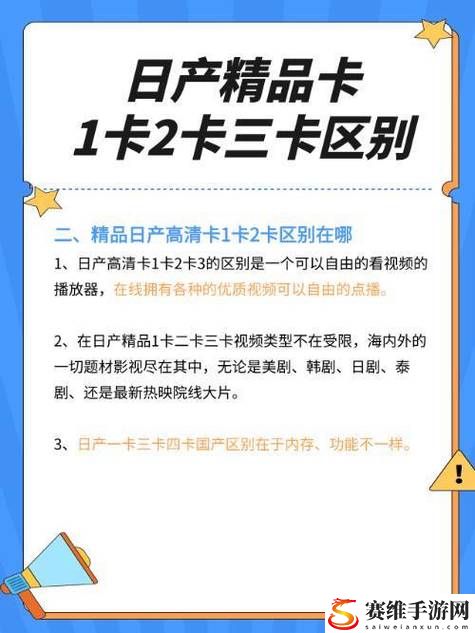 日产精品卡
1卡2卡三卡区别

二、精品日产高清卡1卡2卡区别在哪

1、日产高清卡1卡2卡3的区别是一个可以自由的看视频的播放器，在线拥有各种的优质视频可以自由的点播。

2、在日产精品1卡二卡三卡视频类型不在受限，海内外的一切题材影视尽在其中，无论是美剧、韩剧、日剧、泰剧、还是最新热映院线大片。

3、日产一卡三卡四卡国产区别在于内存、功能不一样。

!

赛维手游网
saiweianxun.com